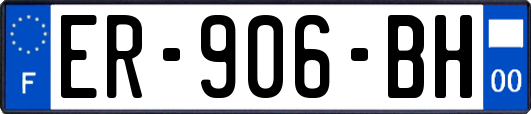 F

ER-906-BH

00